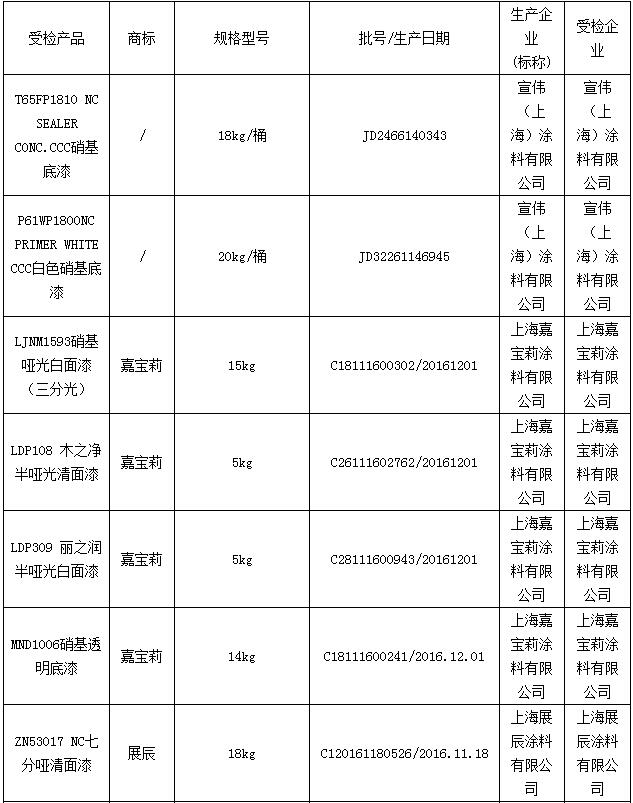 | 受检产品 | 商标 | 规格型号 | 批号/生产日期 | 生产企业（标称） | 受检企业 |
|---|---|---|---|---|---|
| T65FP1810 NC SEALER CONC.CCC硝基底漆 | / | 18kg/桶 | JD2466140343 | 宣伟（上海）涂料有限公司 | 宣伟（上海）涂料有限公司 |
| P61WP1800NC PRIMER WHITE CCC白色硝基底漆 | / | 20kg/桶 | JD32261146945 | 宣伟（上海）涂料有限公司 | 宣伟（上海）涂料有限公司 |
| LJNM1593硝基哑光白面漆（三分光） | 嘉宝莉 | 15kg | C18111600302/20161201 | 上海嘉宝莉涂料有限公司 | 上海嘉宝莉涂料有限公司 |
| LDP108 木之净半哑光清面漆 | 嘉宝莉 | 5kg | C26111602762/20161201 | 上海嘉宝莉涂料有限公司 | 上海嘉宝莉涂料有限公司 |
| LDP309 丽之润半哑光白面漆 | 嘉宝莉 | 5kg | C28111600943/20161201 | 上海嘉宝莉涂料有限公司 | 上海嘉宝莉涂料有限公司 |
| MND1006硝基透明底漆 | 嘉宝莉 | 14kg | C18111600241/2016.12.01 | 上海嘉宝莉涂料有限公司 | 上海嘉宝莉涂料有限公司 |
| ZN53017 NC七分哑清面漆 | 展辰 | 18kg | C120161180526/2016.11.18 | 上海展辰涂料有限公司 | 上海展辰涂料有限公司 |